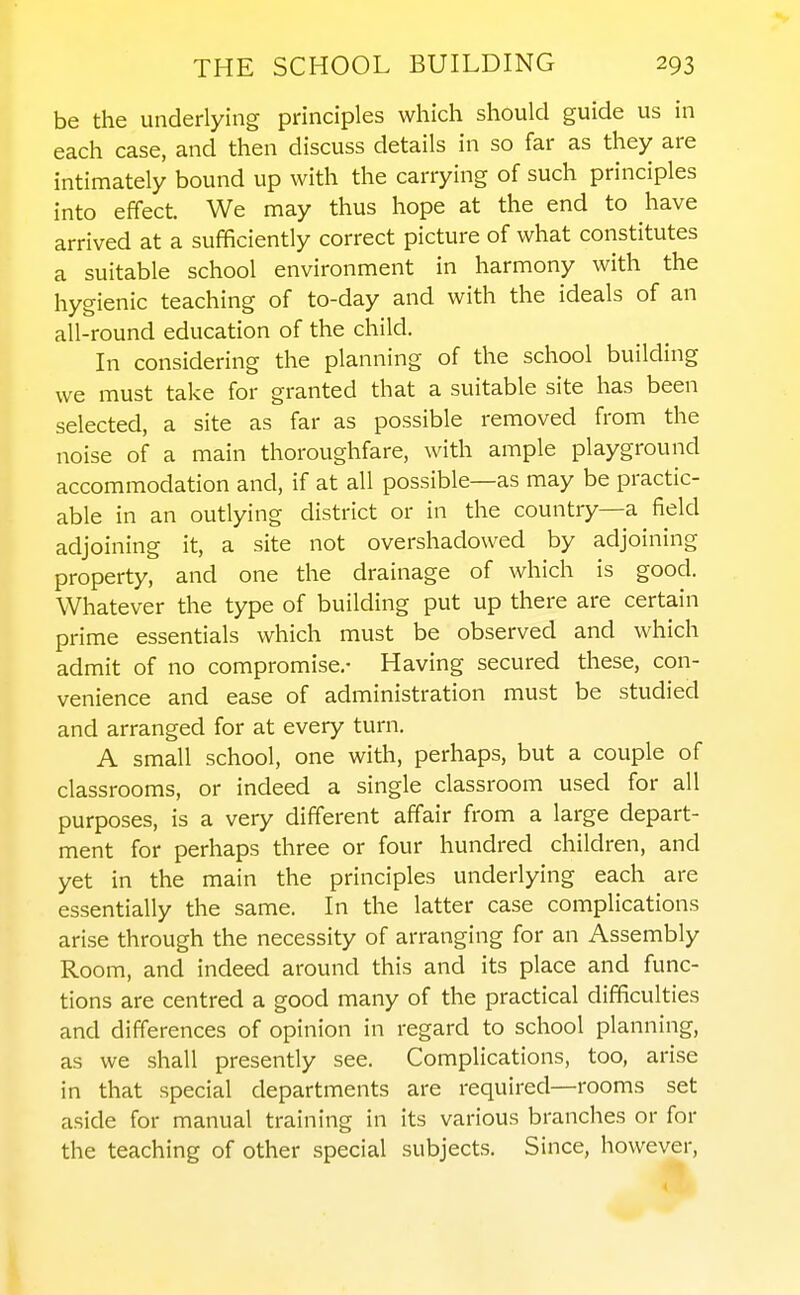 THE SCHOOL BUILDING 293

be the underlying principles which should guide us in each case, and then discuss details in so far as they are intimately bound up with the carrying of such principles into effect. We may thus hope at the end to have arrived at a sufficiently correct picture of what constitutes a suitable school environment in harmony with the hygienic teaching of to-day and with the ideals of an all-round education of the child.

In considering the planning of the school building we must take for granted that a suitable site has been selected, a site as far as possible removed from the noise of a main thoroughfare, with ample playground accommodation and, if at all possible—as may be practicable in an outlying district or in the country—a field adjoining it, a site not overshadowed by adjoining property, and one the drainage of which is good. Whatever the type of building put up there are certain prime essentials which must be observed and which admit of no compromise.· Having secured these, convenience and ease of administration must be studied and arranged for at every turn.

A small school, one with, perhaps, but a couple of classrooms, or indeed a single classroom used for all purposes, is a very different affair from a large department for perhaps three or four hundred children, and yet in the main the principles underlying each are essentially the same. In the latter case complications arise through the necessity of arranging for an Assembly Room, and indeed around this and its place and functions are centred a good many of the practical difficulties and differences of opinion in regard to school planning, as we shall presently see. Complications, too, arise in that special departments are required—rooms set aside for manual training in its various branches or for the teaching of other special subjects. Since, however,